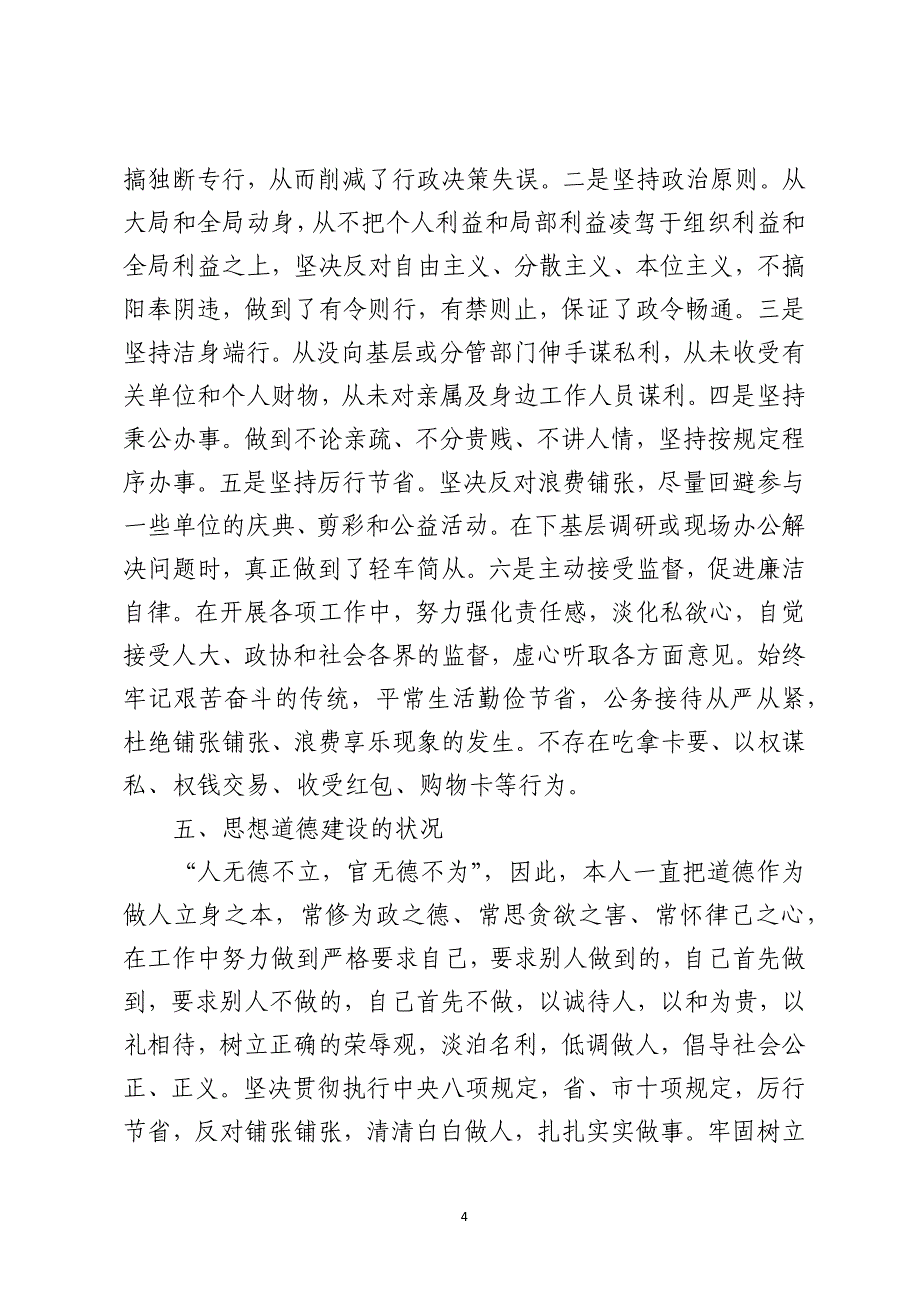 搞独断专行，从而削减了行政决策失误。二是坚持政治原则。从大局和全局动身，从不把个人利益和局部利益凌驾于组织利益和全局利益之上，坚决反对自由主义、分散主义、本位主义，不搞阳奉阴违，做到了有令则行，有禁则止，保证了政令畅通。三是坚持洁身端行。从没向基层或分管部门伸手谋私利，从未收受有关单位和个人财物，从未对亲属及身边工作人员谋利。四是坚持秉公办事。做到不论亲疏、不分贵贱、不讲人情，坚持按规定程序办事。五是坚持厉行节省。坚决反对浪费铺张，尽量回避参与一些单位的庆典、剪彩和公益活动。在下基层调研或现场办公解决问题时，真正做到了轻车简从。六是主动接受监督，促进廉洁自律。在开展各项工作中，努力强化责任感，淡化私欲心，自觉接受人大、政协和社会各界的监督，虚心听取各方面意见。始终牢记艰苦奋斗的传统，平常生活勤俭节省，公务接待从严从紧，杜绝铺张铺张、浪费享乐现象的发生。不存在吃拿卡要、以权谋私、权钱交易、收受红包、购物卡等行为。

五、思想道德建设的状况

“人无德不立，官无德不为”，因此，本人一直把道德作为做人立身之本，常修为政之德、常思贪欲之害、常怀律己之心，在工作中努力做到严格要求自己，要求别人做到的，自己首先做到，要求别人不做的，自己首先不做，以诚待人，以和为贵，以礼相待，树立正确的荣辱观，淡泊名利，低调做人，倡导社会公正、正义。坚决贯彻执行中央八项规定，省、市十项规定，厉行节省，反对铺张铺张，清清白白做人，扎扎实实做事。牢固树立

4